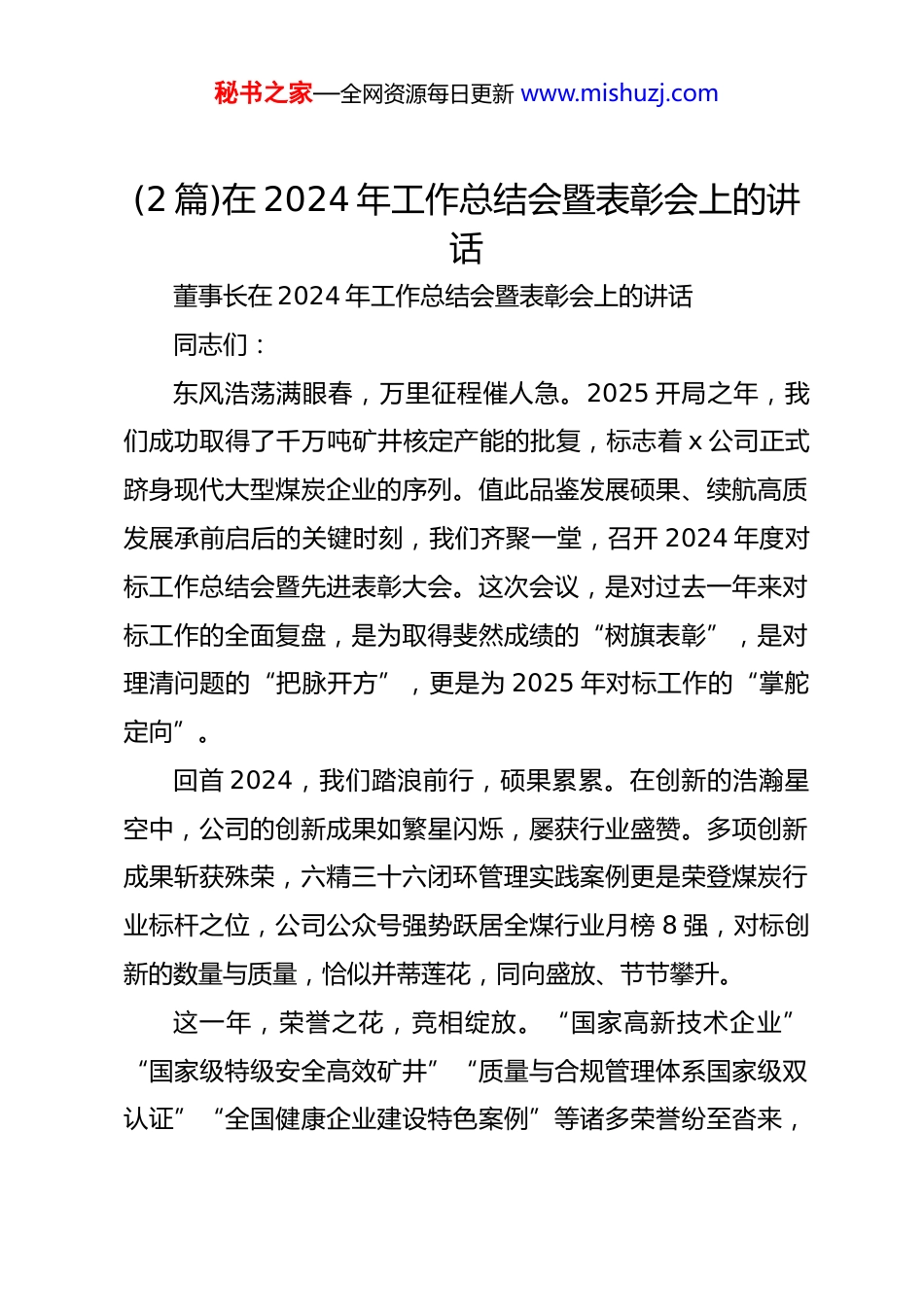 秘书之家—全网资源每日更新 www.mishuzj.com

(2 篇)在 2024 年工作总结会暨表彰会上的讲话

董事长在 2024 年工作总结会暨表彰会上的讲话

同志们：

东风浩荡满眼春，万里征程催人急。2025 开局之年，我们成功取得了千万吨矿井核定产能的批复，标志着 x 公司正式跻身现代大型煤炭企业的序列。值此品鉴发展硕果、续航高质发展承前启后的关键时刻，我们齐聚一堂，召开 2024 年度对标工作总结会暨先进表彰大会。这次会议，是对过去一年来对标工作的全面复盘，是为取得斐然成绩的“树旗表彰”，是对理清问题的“把脉开方”，更是为 2025 年对标工作的“掌舵定向”。

回首 2024，我们踏浪前行，硕果累累。在创新的浩瀚星空中，公司的创新成果如繁星闪烁，屡获行业盛赞。多项创新成果斩获殊荣，六精三十六闭环管理实践案例更是荣登煤炭行业标杆之位，公司公众号强势跃居全煤行业月榜 8 强，对标创新的数量与质量，恰似并蒂莲花，同向盛放、节节攀升。

这一年，荣誉之花，竞相绽放。“国家高新技术企业”“国家级特级安全高效矿井”“质量与合规管理体系国家级双认证”“全国健康企业建设特色案例”等诸多荣誉纷至沓来，